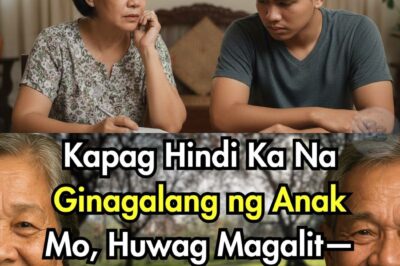 Kapag Hindi Ka Na Ginagalang ng Anak Mo, Huwag Magalit—